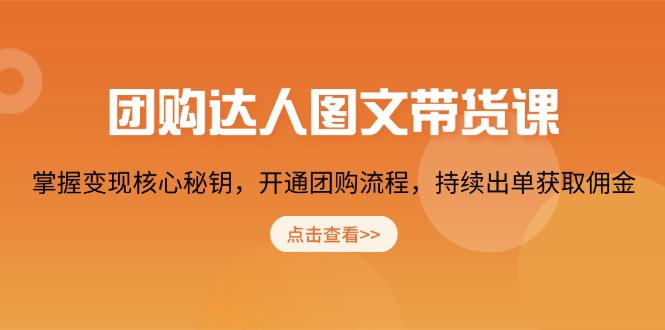 团购达人图文带货课

掌握变现核心秘钥，开通团购流程，持续出单获取佣金

点击查看>>